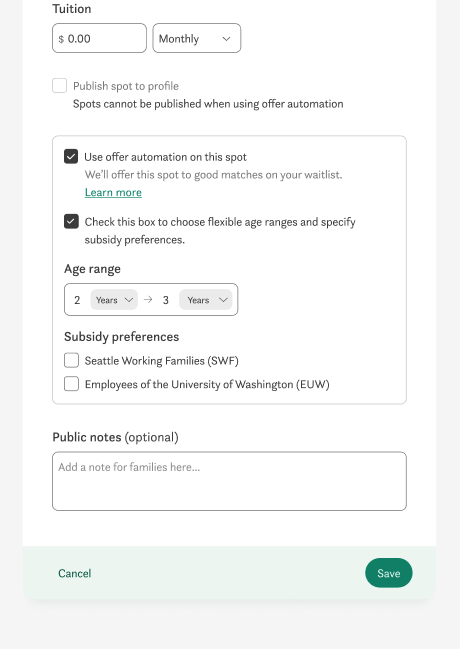 Tuition

$ 0.00

Monthly

Publish spot to profile

Spots cannot be published when using offer automation

Use offer automation on this spot

We'll offer this spot to good matches on your waitlist.

Learn more

Check this box to choose flexible age ranges and specify subsidy preferences.

Age range

2 Years → 3 Years

Subsidy preferences

Seattle Working Families (SWF)

Employees of the University of Washington (EUW)

Public notes (optional)

Add a note for families here...

Cancel

Save